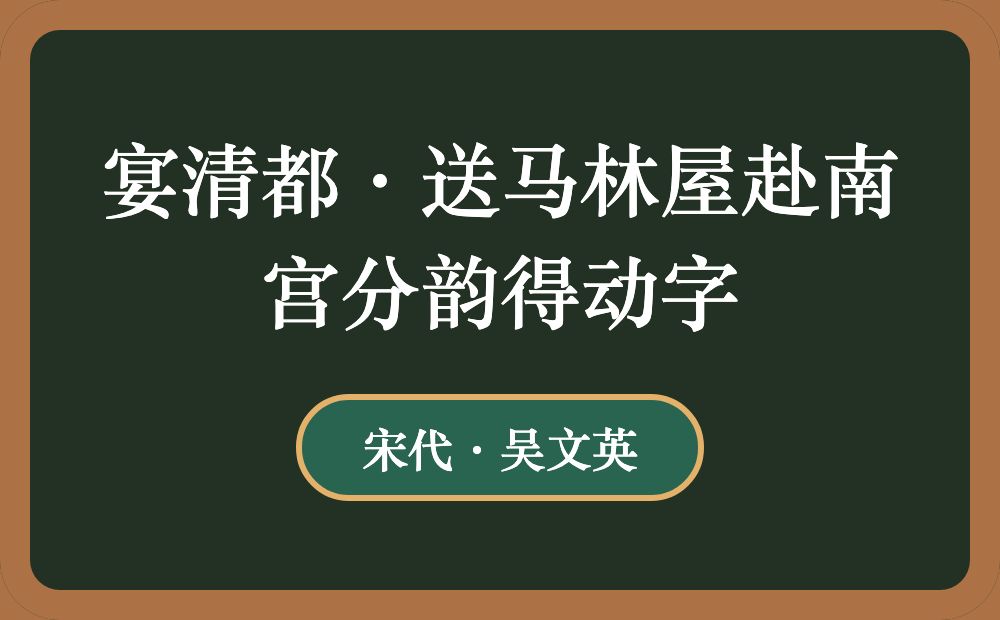 宴清都·送马林屋赴南宫分韵得动字

宋代·吴文英